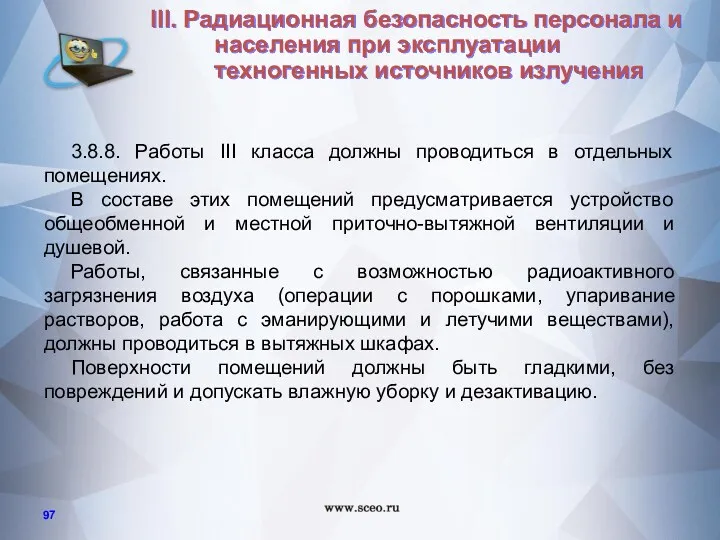 III. Радиационная безопасность персонала и населения при эксплуатации техногенных источников излучения

3.8.8. Работы III класса должны проводиться в отдельных помещениях.

В составе этих помещений предусматривается устройство общеобменной и местной приточно-вытяжной вентиляции и душевой.

Работы, связанные с возможностью радиоактивного загрязнения воздуха (операции с порошками, упаривание растворов, работа с эманирующими и летучими веществами), должны проводиться в вытяжных шкафах.

Поверхности помещений должны быть гладкими, без повреждений и допускать влажную уборку и дезактивацию.

97

www.sceo.ru